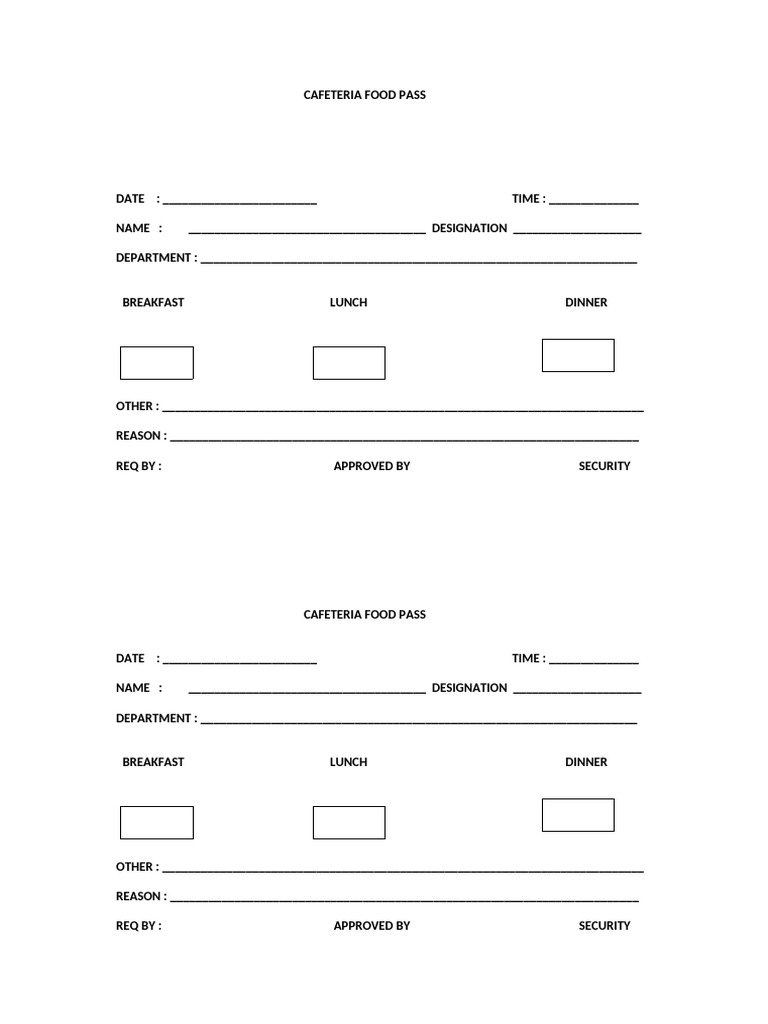 CAFETERIA FOOD PASS

DATE : ____ TIME : ____
NAME : ____ DESIGNATION ____
DEPARTMENT : ____

BREAKFAST LUNCH DINNER

☐ ☐ ☐

OTHER : ____
REASON : ____
REQ BY : APPROVED BY SECURITY

CAFETERIA FOOD PASS

DATE : ____ TIME : ____
NAME : ____ DESIGNATION ____
DEPARTMENT : ____

BREAKFAST LUNCH DINNER

☐ ☐ ☐

OTHER : ____
REASON : ____
REQ BY : APPROVED BY SECURITY